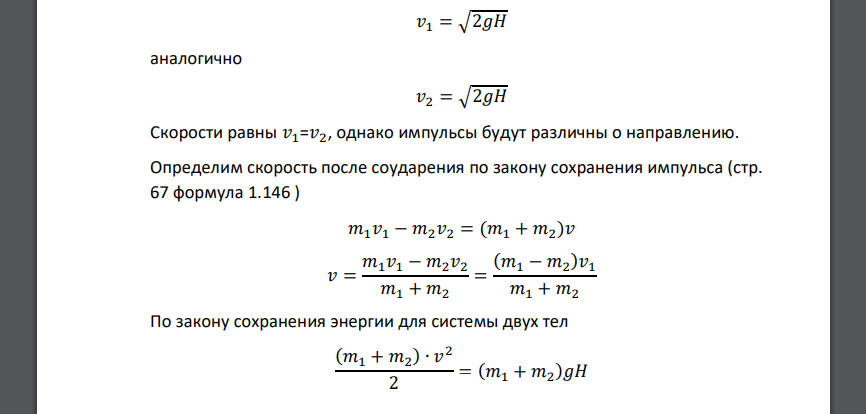 $v_1 = \sqrt{2gH}$

аналогично

$v_2 = \sqrt{2gH}$

Скорости равны $v_1$=$v_2$, однако импульсы будут различны о направлению.

Определим скорость после соударения по закону сохранения импульса (стр. 67 формула 1.146 )

$m_1v_1 - m_2v_2 = (m_1 + m_2)v$

$v = \frac{m_1v_1 - m_2v_2}{m_1 + m_2} = \frac{(m_1 - m_2)v_1}{m_1 + m_2}$

По закону сохранения энергии для системы двух тел

$\frac{(m_1 + m_2) \cdot v^2}{2} = (m_1 + m_2)gH$